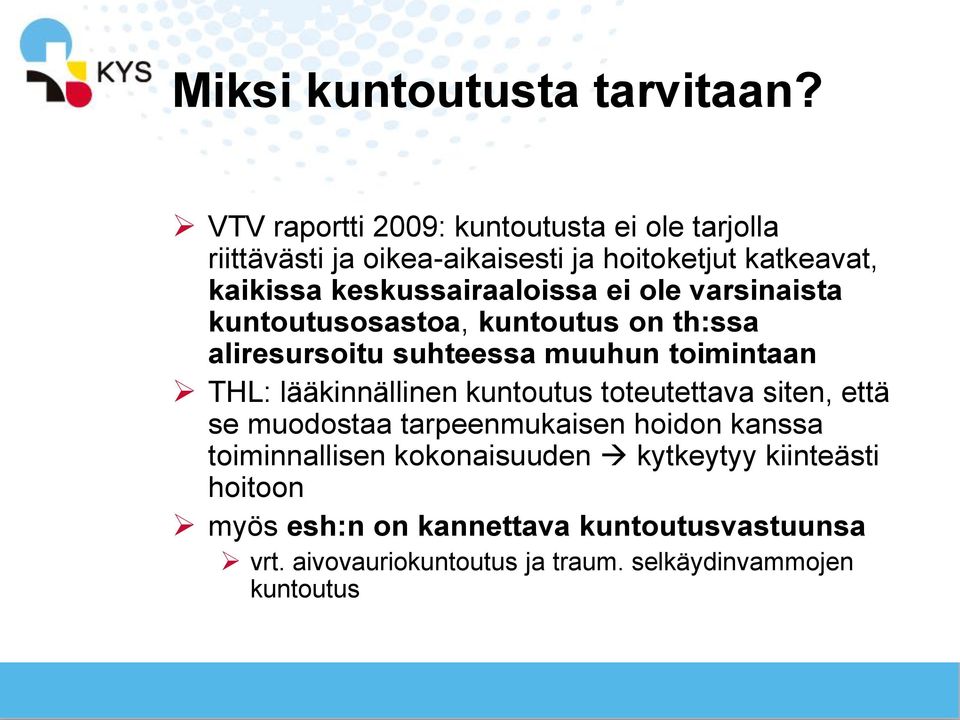 KYS

Miksi kuntoutusta tarvitaan?

➢ VTV raportti 2009: kuntoutusta ei ole tarjolla riittävästi ja oikea-aikaisesti ja hoitoketjut katkeavat, kaikissa keskussairaaloissa ei ole varsinaista kuntoutusosastoa, kuntoutus on th:ssa aliresursoitu suhteessa muuhun toimintaan

➢ THL: lääkinnällinen kuntoutus toteutettava siten, että se muodostaa tarpeenmukaisen hoidon kanssa toiminnallisen kokonaisuuden → kytkeytyy kiinteästi hoitoon

➢ myös esh:n on kannettava kuntoutusvastuunsa

➢ vrt. aivovauriokuntoutus ja traum. selkäydinvammojen kuntoutus